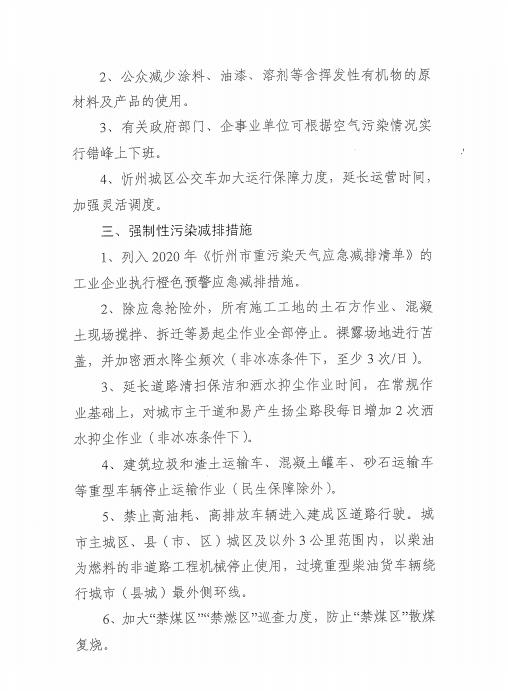 2、公众减少涂料、油漆、溶剂等含挥发性有机物的原材料及产品的使用。

3、有关政府部门、企事业单位可根据空气污染情况实行错峰上下班。

4、忻州城区公交车加大运行保障力度，延长运营时间，加强灵活调度。

三、强制性污染减排措施

1、列入 2020 年《忻州市重污染天气应急减排清单》的工业企业执行橙色预警应急减排措施。

2、除应急抢险外，所有施工工地的土石方作业、混凝土现场搅拌、拆迁等易起尘作业全部停止。裸露场地进行苫盖，并加密洒水降尘频次（非冰冻条件下，至少 3 次/日）。

3、延长道路清扫保洁和洒水抑尘作业时间，在常规作业基础上，对城市主干道和易产生扬尘路段每日增加 2 次洒水抑尘作业（非冰冻条件下）。

4、建筑垃圾和渣土运输车、混凝土罐车、砂石运输车等重型车辆停止运输作业（民生保障除外）。

5、禁止高油耗、高排放车辆进入建成区道路行驶。城市主城区、县（市、区）城区及以外 3 公里范围内，以柴油为燃料的非道路工程机械停止使用，过境重型柴油货车辆绕行城市（县城）最外侧环线。

6、加大“禁煤区”“禁燃区”巡查力度，防止“禁煤区”散煤复烧。